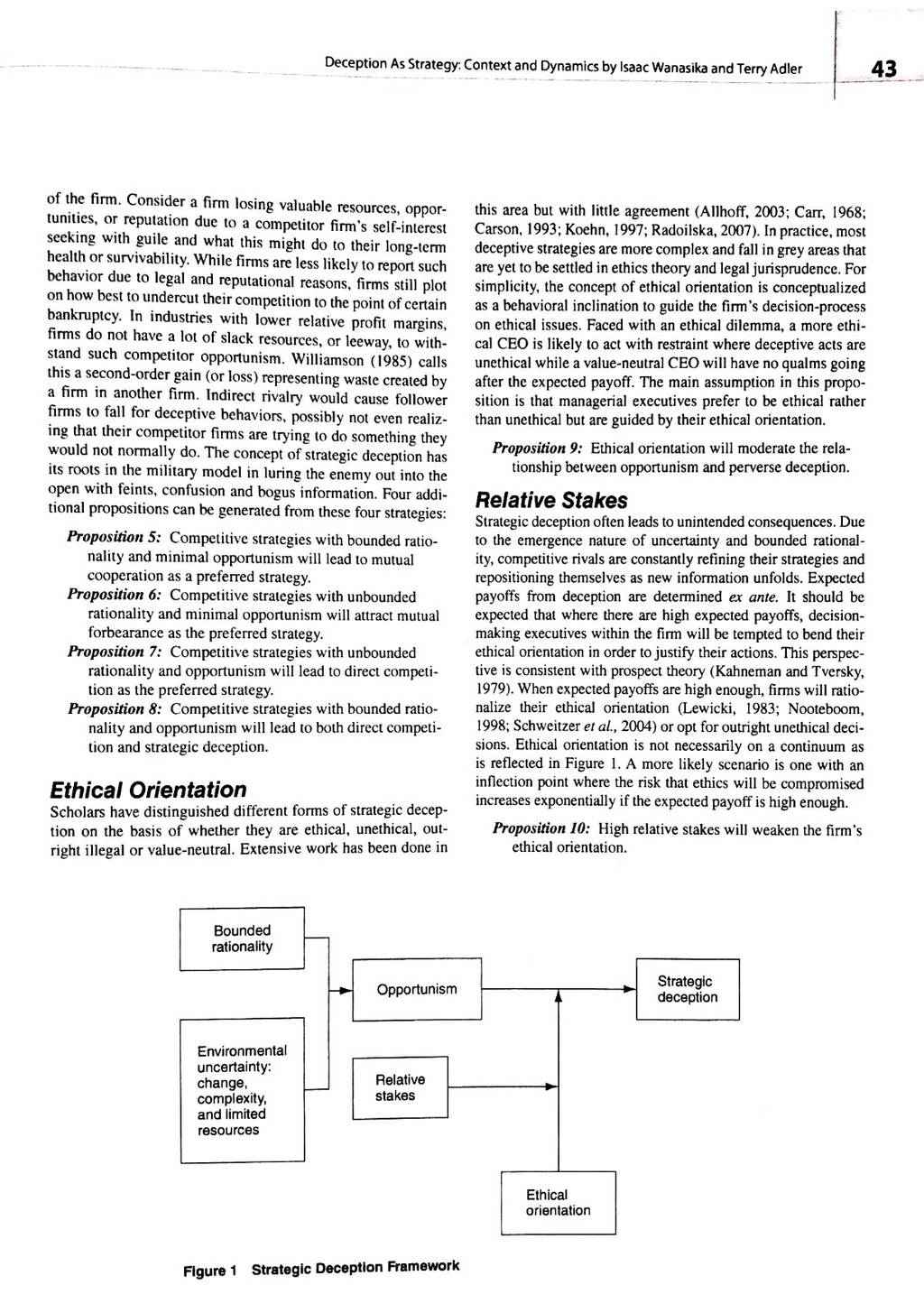 Deception As Strategy: Context and Dynamics by Isaac Wanasika and Terry Adler

43

of the firm. Consider a firm losing valuable resources, opportunities, or reputation due to a competitor firm's self-interest seeking with guile and what this might do to their long-term health or survivability. While firms are less likely to report such behavior due to legal and reputational reasons, firms still plot on how best to undercut their competition to the point of certain bankruptcy. In industries with lower relative profit margins, firms do not have a lot of slack resources, or leeway, to withstand such competitor opportunism. Williamson (1985) calls this a second-order gain (or loss) representing waste created by a firm in another firm. Indirect rivalry would cause follower firms to fall for deceptive behaviors, possibly not even realizing that their competitor firms are trying to do something they would not normally do. The concept of strategic deception has its roots in the military model in luring the enemy out into the open with feints, confusion and bogus information. Four additional propositions can be generated from these four strategies:

Proposition 5: Competitive strategies with bounded rationality and minimal opportunism will lead to mutual cooperation as a preferred strategy.

Proposition 6: Competitive strategies with unbounded rationality and minimal opportunism will attract mutual forbearance as the preferred strategy.

Proposition 7: Competitive strategies with unbounded rationality and opportunism will lead to direct competition as the preferred strategy.

Proposition 8: Competitive strategies with bounded rationality and opportunism will lead to both direct competition and strategic deception.

Ethical Orientation

Scholars have distinguished different forms of strategic deception on the basis of whether they are ethical, unethical, outright illegal or value-neutral. Extensive work has been done in this area but with little agreement (Allhoff, 2003; Carr, 1968; Carson, 1993; Koehn, 1997; Radoilska, 2007). In practice, most deceptive strategies are more complex and fall in grey areas that are yet to be settled in ethics theory and legal jurisprudence. For simplicity, the concept of ethical orientation is conceptualized as a behavioral inclination to guide the firm's decision-process on ethical issues. Faced with an ethical dilemma, a more ethical CEO is likely to act with restraint where deceptive acts are unethical while a value-neutral CEO will have no qualms going after the expected payoff. The main assumption in this proposition is that managerial executives prefer to be ethical rather than unethical but are guided by their ethical orientation.

Proposition 9: Ethical orientation will moderate the relationship between opportunism and perverse deception.

Relative Stakes

Strategic deception often leads to unintended consequences. Due to the emergence nature of uncertainty and bounded rationality, competitive rivals are constantly refining their strategies and repositioning themselves as new information unfolds. Expected payoffs from deception are determined ex ante. It should be expected that where there are high expected payoffs, decision-making executives within the firm will be tempted to bend their ethical orientation in order to justify their actions. This perspective is consistent with prospect theory (Kahneman and Tversky, 1979). When expected payoffs are high enough, firms will rationalize their ethical orientation (Lewicki, 1983; Nooteboom, 1998; Schweitzer et al., 2004) or opt for outright unethical decisions. Ethical orientation is not necessarily on a continuum as is reflected in Figure 1. A more likely scenario is one with an inflection point where the risk that ethics will be compromised increases exponentially if the expected payoff is high enough.

Proposition 10: High relative stakes will weaken the firm's ethical orientation.

Bounded rationality

Environmental uncertainty: change, complexity, and limited resources

Opportunism

Relative stakes

Strategic deception

Ethical orientation

Figure 1 Strategic Deception Framework